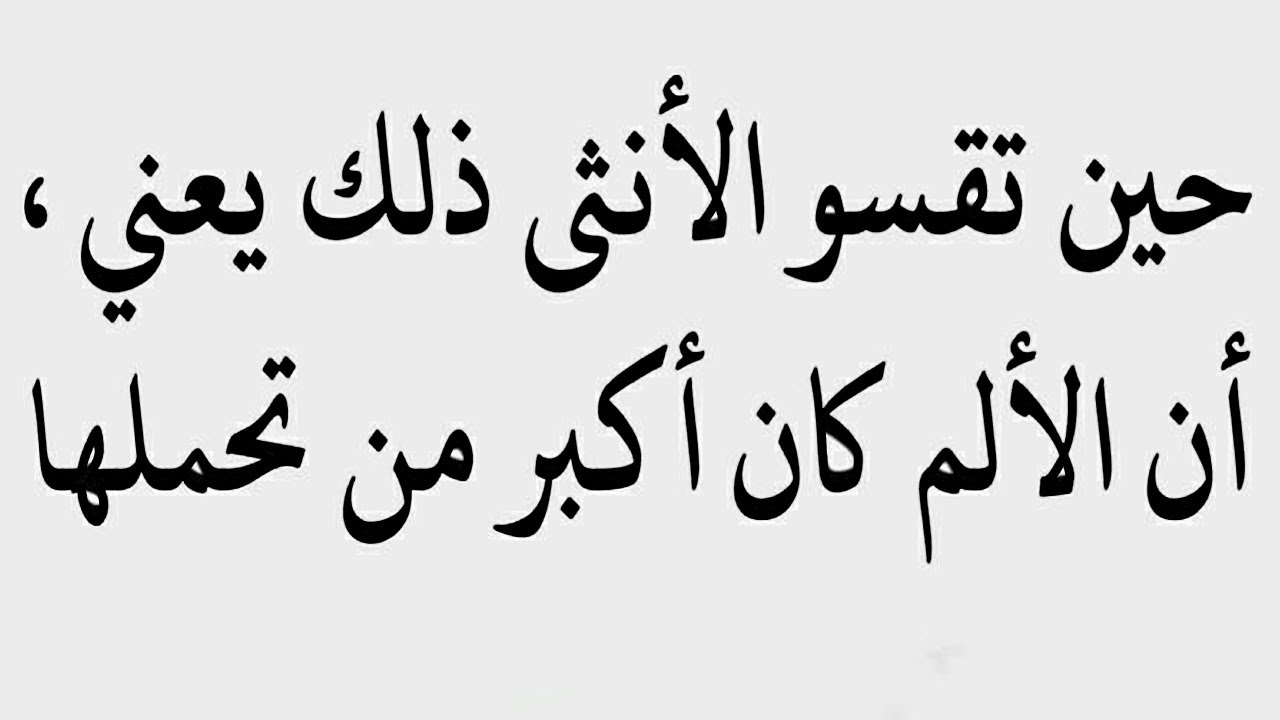 حين تقسو الأنثى ذلك يعني ،
أن الألم كان أكبر من تحملها